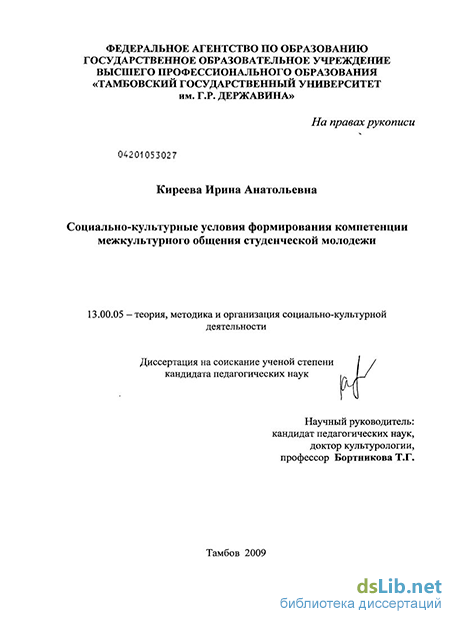 ФЕДЕРАЛЬНОЕ АГЕНТСТВО ПО ОБРАЗОВАНИЮ
ГОСУДАРСТВЕННОЕ ОБРАЗОВАТЕЛЬНОЕ УЧРЕЖДЕНИЕ
ВЫСШЕГО ПРОФЕССИОНАЛЬНОГО ОБРАЗОВАНИЯ
«ТАМБОВСКИЙ ГОСУДАРСТВЕННЫЙ УНИВЕРСИТЕТ
им. Г.Р. ДЕРЖАВИНА»

На правах рукописи

04201053027

Киреева Ирина Анатольевна

Социально-культурные условия формирования компетенции межкультурного общения студенческой молодежи

13.00.05 – теория, методика и организация социально-культурной деятельности

Диссертация на соискание ученой степени кандидата педагогических наук

Научный руководитель:
кандидат педагогических наук,
доктор культурологии,
профессор Бортникова Т.Г.

Тамбов 2009

dsLib.net
библиотека диссертаций